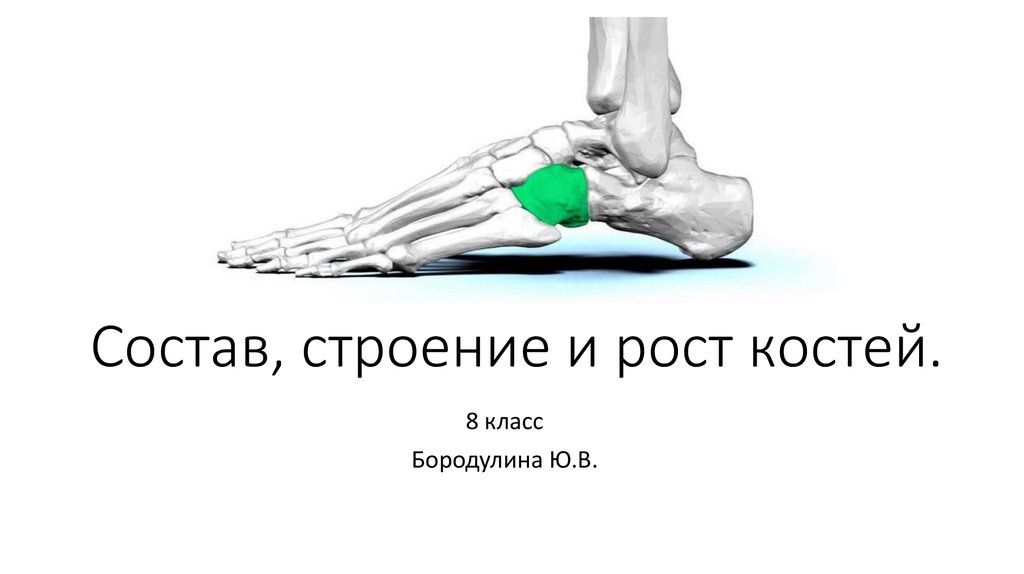 Состав, строение и рост костей.

8 класс

Бородулина Ю.В.